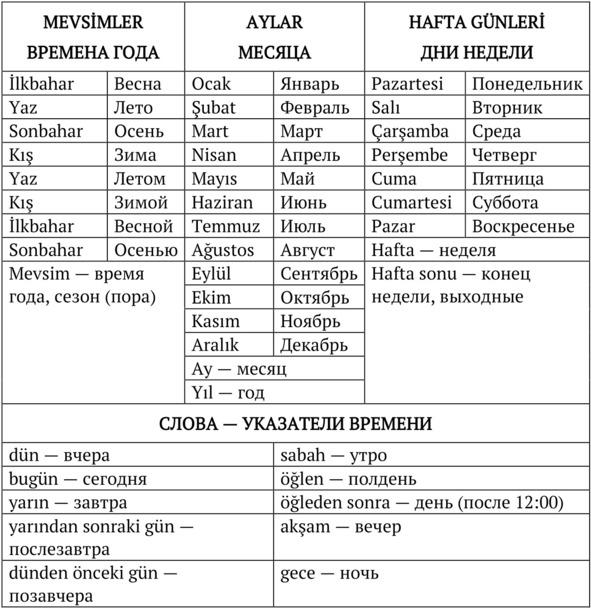 | MEVSİMLER ВРЕМЕНА ГОДА | | AYLAR МЕСЯЦА | | HAFTA GÜNLERİ ДНИ НЕДЕЛИ | |
|---|---|---|---|---|---|
| İlkbahar | Весна | Ocak | Январь | Pazartesi | Понедельник |
| Yaz | Лето | Şubat | Февраль | Salı | Вторник |
| Sonbahar | Осень | Mart | Март | Çarşamba | Среда |
| Kış | Зима | Nisan | Апрель | Perşembe | Четверг |
| Yaz | Летом | Mayıs | Май | Cuma | Пятница |
| Kış | Зимой | Haziran | Июнь | Cumartesi | Суббота |
| İlkbahar | Весной | Temmuz | Июль | Pazar | Воскресенье |
| Sonbahar | Осенью | Ağustos | Август | Hafta — неделя | |
| Mevsim — время года, сезон (пора) | | Eylül | Сентябрь | Hafta sonu — конец недели, выходные | |
| | | Ekim | Октябрь | | |
| | | Kasım | Ноябрь | | |
| | | Aralık | Декабрь | | |
| | | Ay — месяц | | | |
| | | Yıl — год | | | |

| СЛОВА — УКАЗАТЕЛИ ВРЕМЕНИ | |
|---|---|
| dün — вчера | sabah — утро |
| bugün — сегодня | öğlen — полдень |
| yarın — завтра | öğleden sonra — день (после 12:00) |
| yarından sonraki gün — послезавтра | akşam — вечер |
| dünden önceki gün — позавчера | gece — ночь |